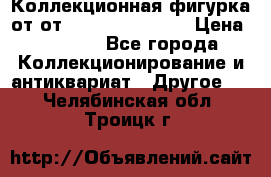 Коллекционная фигурка от от Цена
Все города
Коллекционирование и антиквариат Другое
Челябинская обл
Троицк г

http://Объявлений.сайт